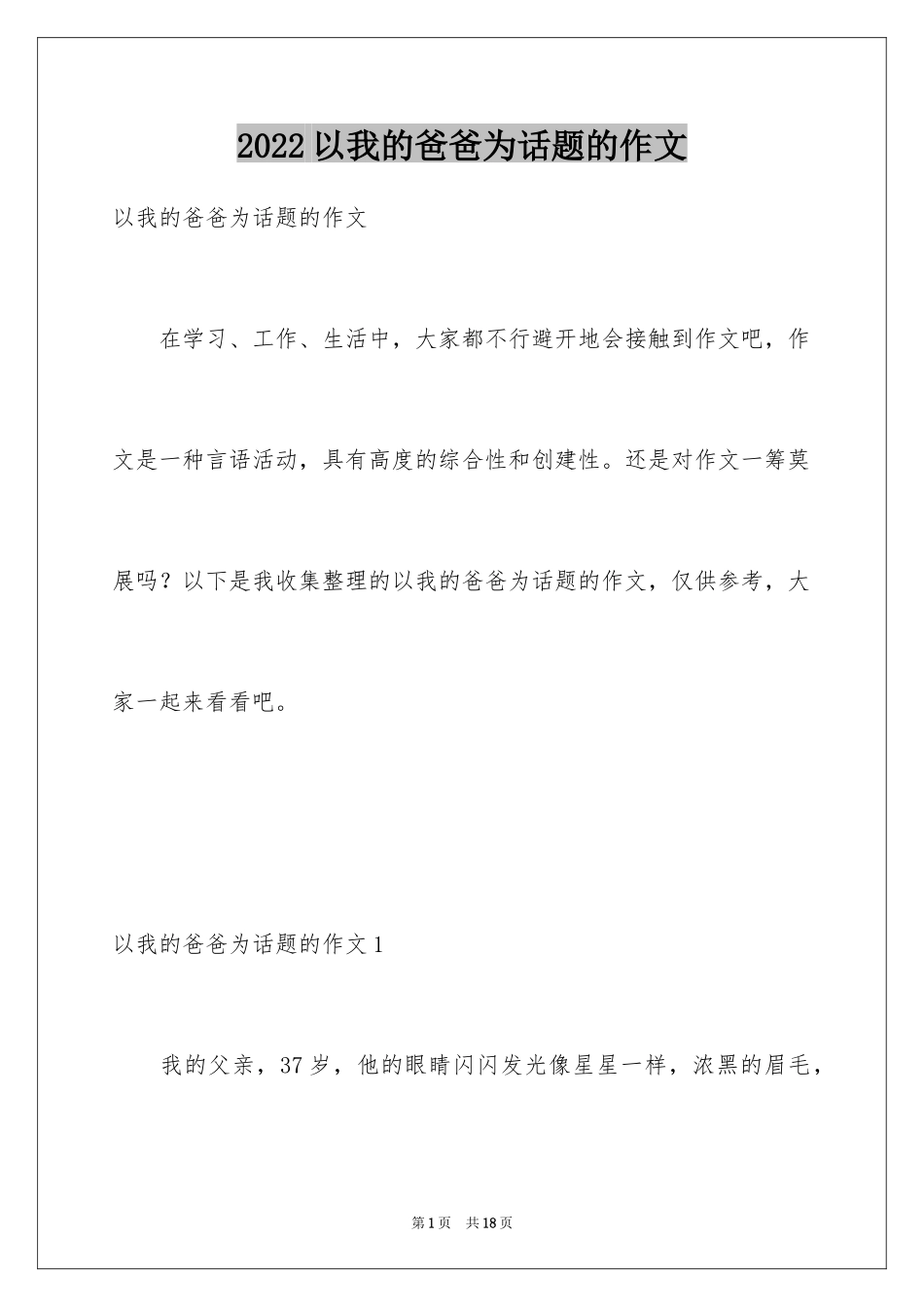 2022 以我的爸爸为话题的作文

以我的爸爸为话题的作文

在学习、工作、生活中，大家都不行避开地会接触到作文吧，作文是一种言语活动，具有高度的综合性和创建性。还是对作文一筹莫展吗？以下是我收集整理的以我的爸爸为话题的作文，仅供参考，大家一起来看看吧。

以我的爸爸为话题的作文 1

我的父亲，37 岁，他的眼睛闪闪发光像星星一样，浓黑的眉毛，

第 1 页　共 18 页